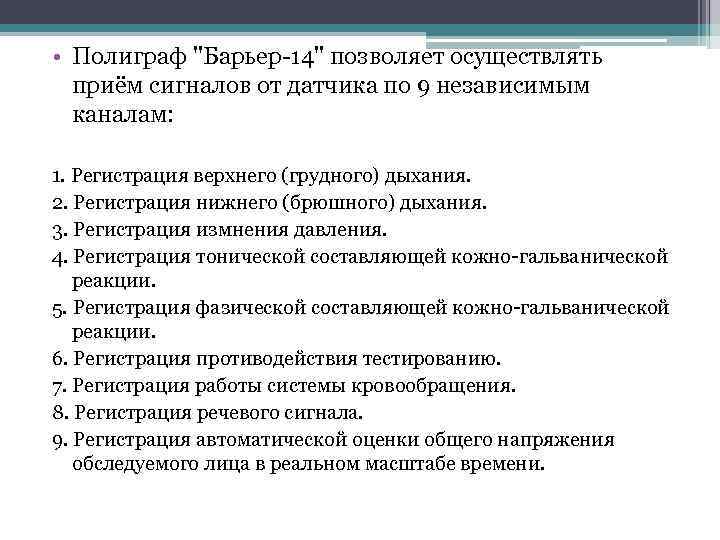 • Полиграф "Барьер-14" позволяет осуществлять приём сигналов от датчика по 9 независимым каналам:

1. Регистрация верхнего (грудного) дыхания.
2. Регистрация нижнего (брюшного) дыхания.
3. Регистрация измнения давления.
4. Регистрация тонической составляющей кожно-гальванической реакции.
5. Регистрация фазической составляющей кожно-гальванической реакции.
6. Регистрация противодействия тестированию.
7. Регистрация работы системы кровообращения.
8. Регистрация речевого сигнала.
9. Регистрация автоматической оценки общего напряжения обследуемого лица в реальном масштабе времени.